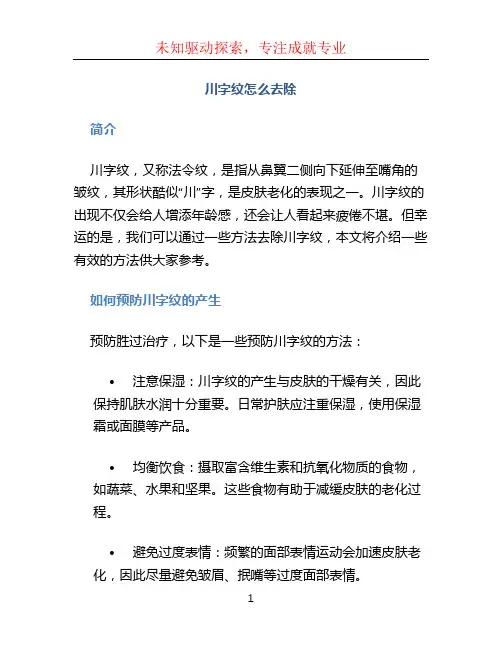 未知驱动探索，专注成就专业

川字纹怎么去除

简介

川字纹，又称法令纹，是指从鼻翼二侧向下延伸至嘴角的皱纹，其形状酷似“川”字，是皮肤老化的表现之一。川字纹的出现不仅会给人增添年龄感，还会让人看起来疲倦不堪。但幸运的是，我们可以通过一些方法去除川字纹，本文将介绍一些有效的方法供大家参考。

如何预防川字纹的产生

预防胜过治疗，以下是一些预防川字纹的方法：

• 注意保湿：川字纹的产生与皮肤的干燥有关，因此保持肌肤水润十分重要。日常护肤应注重保湿，使用保湿霜或面膜等产品。

• 均衡饮食：摄取富含维生素和抗氧化物质的食物，如蔬菜、水果和坚果。这些食物有助于减缓皮肤的老化过程。

• 避免过度表情：频繁的面部表情运动会加速皮肤老化，因此尽量避免皱眉、抿嘴等过度面部表情。

1